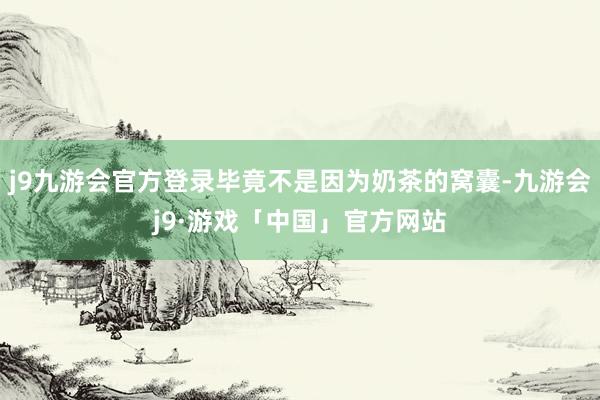 j9九游会官方登录毕竟不是因为奶茶的窝囊-九游会j9·游戏「中国」官方网站